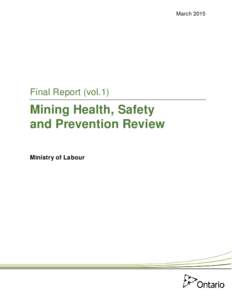 March 2015

Final Report (vol.1)

Mining Health, Safety and Prevention Review

Ministry of Labour

Ontario